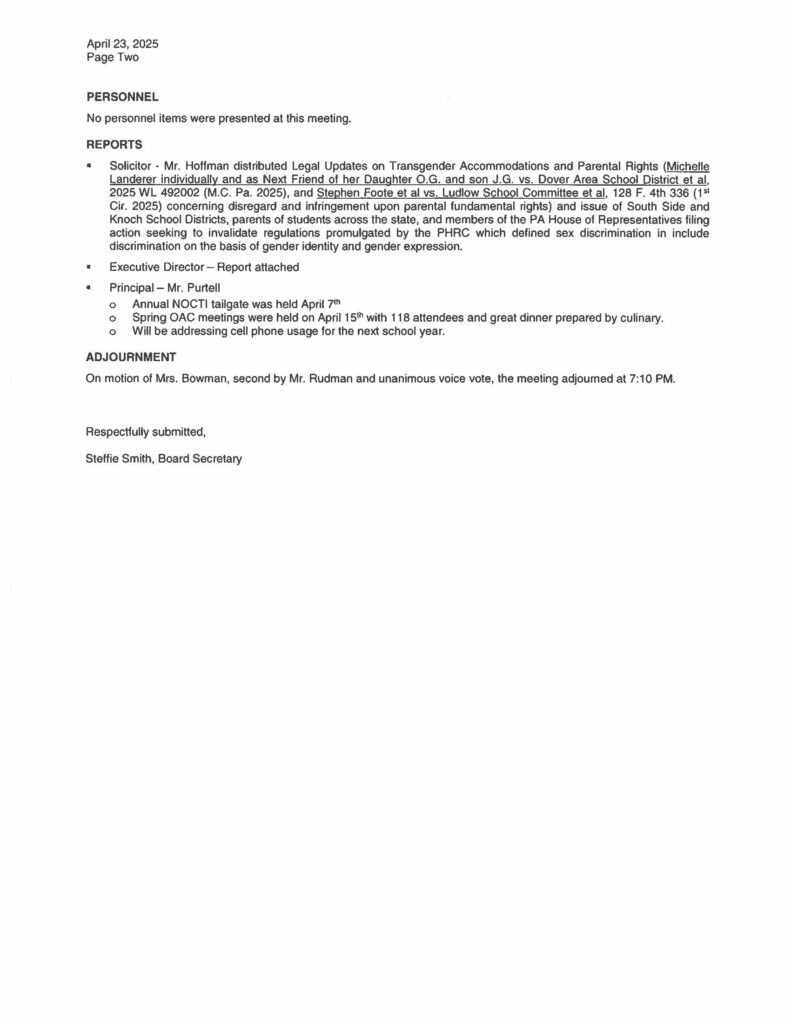 April 23, 2025
Page Two

PERSONNEL

No personnel items were presented at this meeting.

REPORTS

▪ Solicitor - Mr. Hoffman distributed Legal Updates on Transgender Accommodations and Parental Rights (Michelle Landerer individually and as Next Friend of her Daughter O.G. and son J.G. vs. Dover Area School District et al, 2025 WL 492002 (M.C. Pa. 2025), and Stephen Foote et al vs. Ludlow School Committee et al, 128 F. 4th 336 (1$^{st}$ Cir. 2025) concerning disregard and infringement upon parental fundamental rights) and issue of South Side and Knoch School Districts, parents of students across the state, and members of the PA House of Representatives filing action seeking to invalidate regulations promulgated by the PHRC which defined sex discrimination in include discrimination on the basis of gender identity and gender expression.

▪ Executive Director – Report attached

▪ Principal – Mr. Purtell
o Annual NOCTI tailgate was held April 7$^{th}$
o Spring OAC meetings were held on April 15$^{th}$ with 118 attendees and great dinner prepared by culinary.
o Will be addressing cell phone usage for the next school year.

ADJOURNMENT

On motion of Mrs. Bowman, second by Mr. Rudman and unanimous voice vote, the meeting adjourned at 7:10 PM.

Respectfully submitted,

Steffie Smith, Board Secretary